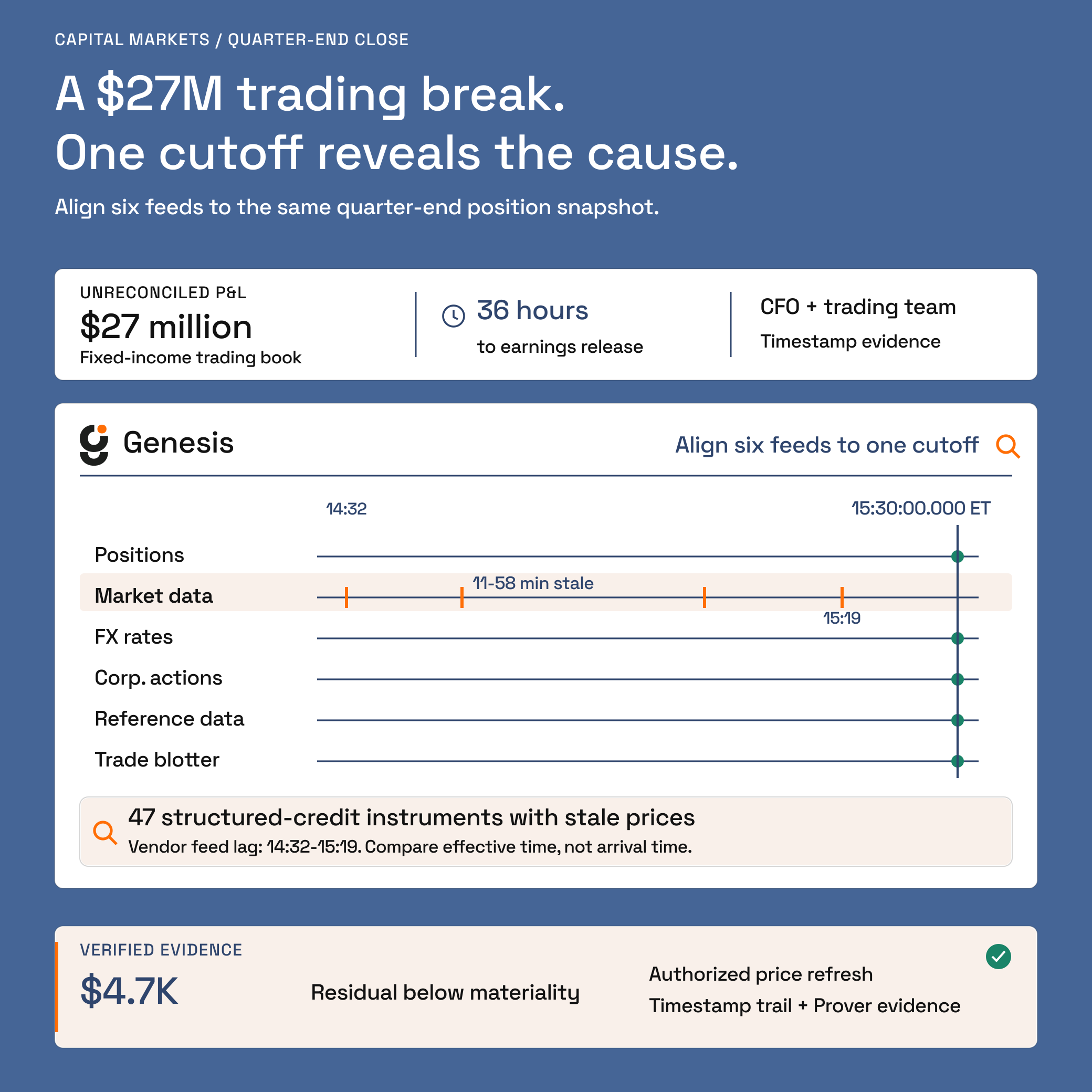 CAPITAL MARKETS / QUARTER-END CLOSE

A $27M trading break.
One cutoff reveals the cause.

Align six feeds to the same quarter-end position snapshot.

UNRECONCILED P&L
$27 million
Fixed-income trading book

36 hours
to earnings release

CFO + trading team
Timestamp evidence

Genesis

Align six feeds to one cutoff

14:32

15:30:00.000 ET

Positions

Market data

11-58 min stale

15:19

FX rates

Corp. actions

Reference data

Trade blotter

47 structured-credit instruments with stale prices
Vendor feed lag: 14:32-15:19. Compare effective time, not arrival time.

VERIFIED EVIDENCE
$4.7K

Residual below materiality

Authorized price refresh
Timestamp trail + Prover evidence